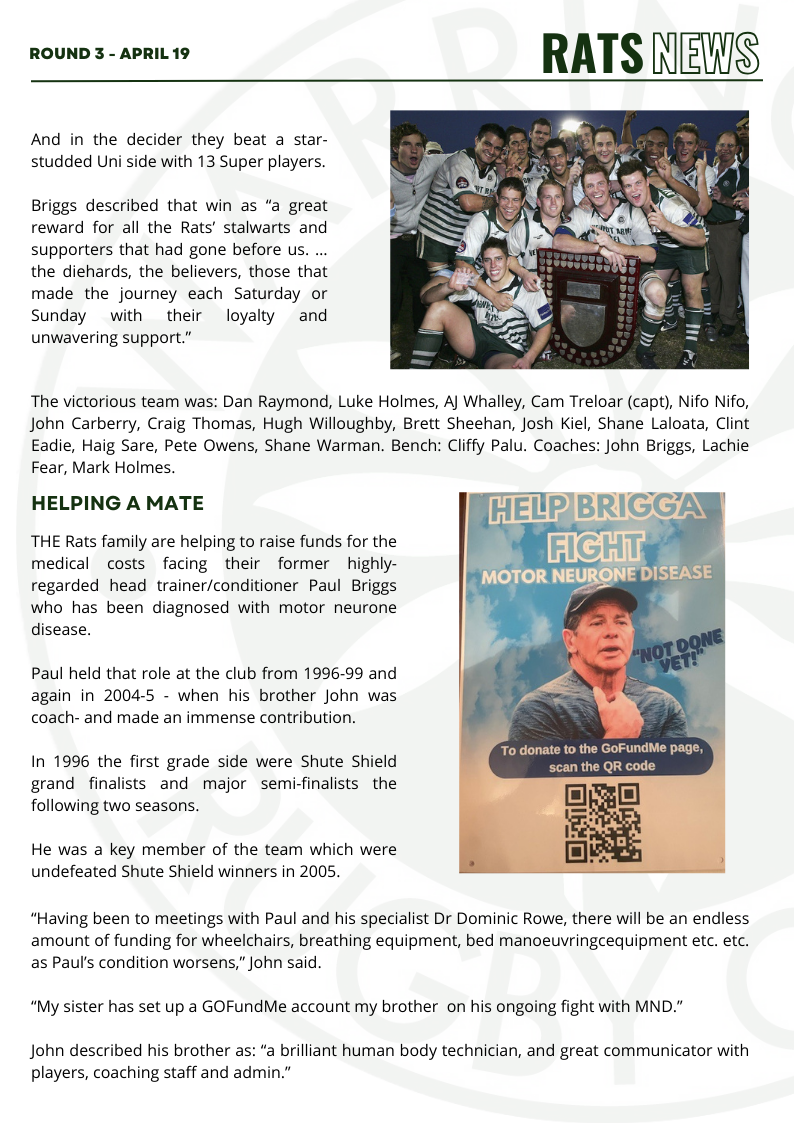 ROUND 3 - APRIL 19

RATS NEWS

And in the decider they beat a star-studded Uni side with 13 Super players.

Briggs described that win as “a great reward for all the Rats’ stalwarts and supporters that had gone before us. ... the diehards, the believers, those that made the journey each Saturday or Sunday with their loyalty and unwavering support.”

The victorious team was: Dan Raymond, Luke Holmes, AJ Whalley, Cam Treloar (capt), Nifo Nifo, John Carberry, Craig Thomas, Hugh Willoughby, Brett Sheehan, Josh Kiel, Shane Laloata, Clint Eadie, Haig Sare, Pete Owens, Shane Warman. Bench: Cliffy Palu. Coaches: John Briggs, Lachie Fear, Mark Holmes.

HELPING A MATE

THE Rats family are helping to raise funds for the medical costs facing their former highly-regarded head trainer/conditioner Paul Briggs who has been diagnosed with motor neurone disease.

Paul held that role at the club from 1996-99 and again in 2004-5 - when his brother John was coach- and made an immense contribution.

In 1996 the first grade side were Shute Shield grand finalists and major semi-finalists the following two seasons.

He was a key member of the team which were undefeated Shute Shield winners in 2005.

HELP BRIGGA FIGHT MOTOR NEURONE DISEASE

"NOT DONE YET!"

To donate to the GoFundMe page, scan the QR code

“Having been to meetings with Paul and his specialist Dr Dominic Rowe, there will be an endless amount of funding for wheelchairs, breathing equipment, bed manoeuvringcequipment etc. etc. as Paul’s condition worsens,” John said.

“My sister has set up a GOFundMe account my brother on his ongoing fight with MND.”

John described his brother as: “a brilliant human body technician, and great communicator with players, coaching staff and admin.”